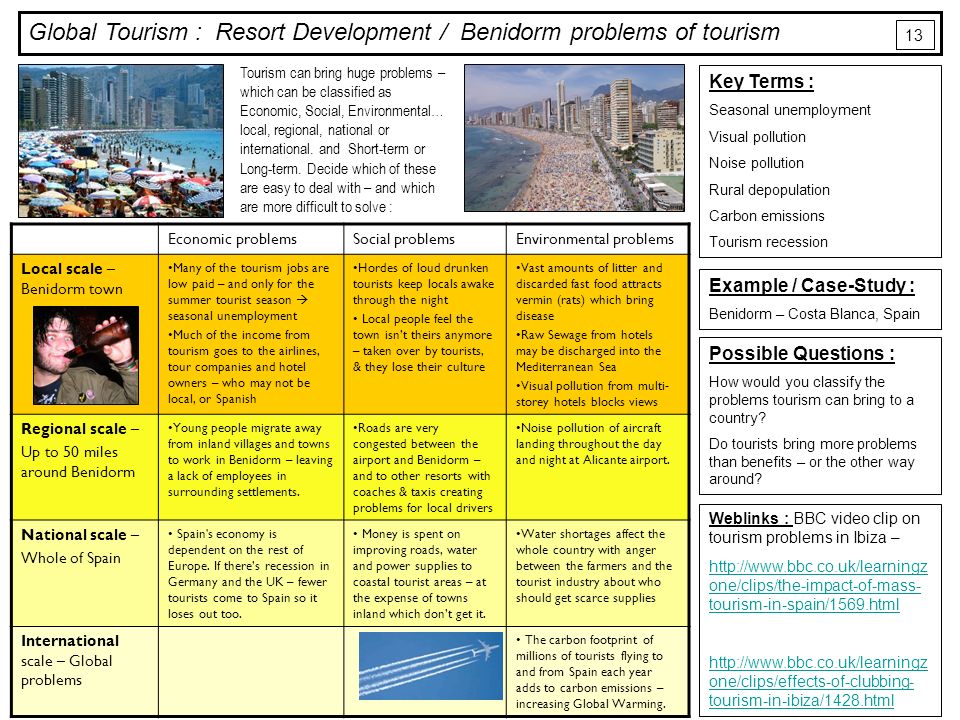 Global Tourism : Resort Development / Benidorm problems of tourism

13

Tourism can bring huge problems – which can be classified as Economic, Social, Environmental… local, regional, national or international. and Short-term or Long-term. Decide which of these are easy to deal with – and which are more difficult to solve :

| | Economic problems | Social problems | Environmental problems |
|---|---|---|---|
| **Local scale** – Benidorm town | •Many of the tourism jobs are low paid – and only for the summer tourist season → seasonal unemployment •Much of the income from tourism goes to the airlines, tour companies and hotel owners – who may not be local, or Spanish | •Hordes of loud drunken tourists keep locals awake through the night • Local people feel the town isn't theirs anymore – taken over by tourists, & they lose their culture | •Vast amounts of litter and discarded fast food attracts vermin (rats) which bring disease •Raw Sewage from hotels may be discharged into the Mediterranean Sea •Visual pollution from multi-storey hotels blocks views |
| **Regional scale** – Up to 50 miles around Benidorm | •Young people migrate away from inland villages and towns to work in Benidorm – leaving a lack of employees in surrounding settlements. | •Roads are very congested between the airport and Benidorm – and to other resorts with coaches & taxis creating problems for local drivers | •Noise pollution of aircraft landing throughout the day and night at Alicante airport. |
| **National scale** – Whole of Spain | • Spain's economy is dependent on the rest of Europe. If there's recession in Germany and the UK – fewer tourists come to Spain so it loses out too. | • Money is spent on improving roads, water and power supplies to coastal tourist areas – at the expense of towns inland which don't get it. | •Water shortages affect the whole country with anger between the farmers and the tourist industry about who should get scarce supplies |
| **International** scale – Global problems | | | • The carbon footprint of millions of tourists flying to and from Spain each year adds to carbon emissions – increasing Global Warming. |

Key Terms :
Seasonal unemployment
Visual pollution
Noise pollution
Rural depopulation
Carbon emissions
Tourism recession

Example / Case-Study :
Benidorm – Costa Blanca, Spain

Possible Questions :
How would you classify the problems tourism can bring to a country?
Do tourists bring more problems than benefits – or the other way around?

Weblinks : BBC video clip on tourism problems in Ibiza –
http://www.bbc.co.uk/learningzone/clips/the-impact-of-mass-tourism-in-spain/1569.html

http://www.bbc.co.uk/learningzone/clips/effects-of-clubbing-tourism-in-ibiza/1428.html